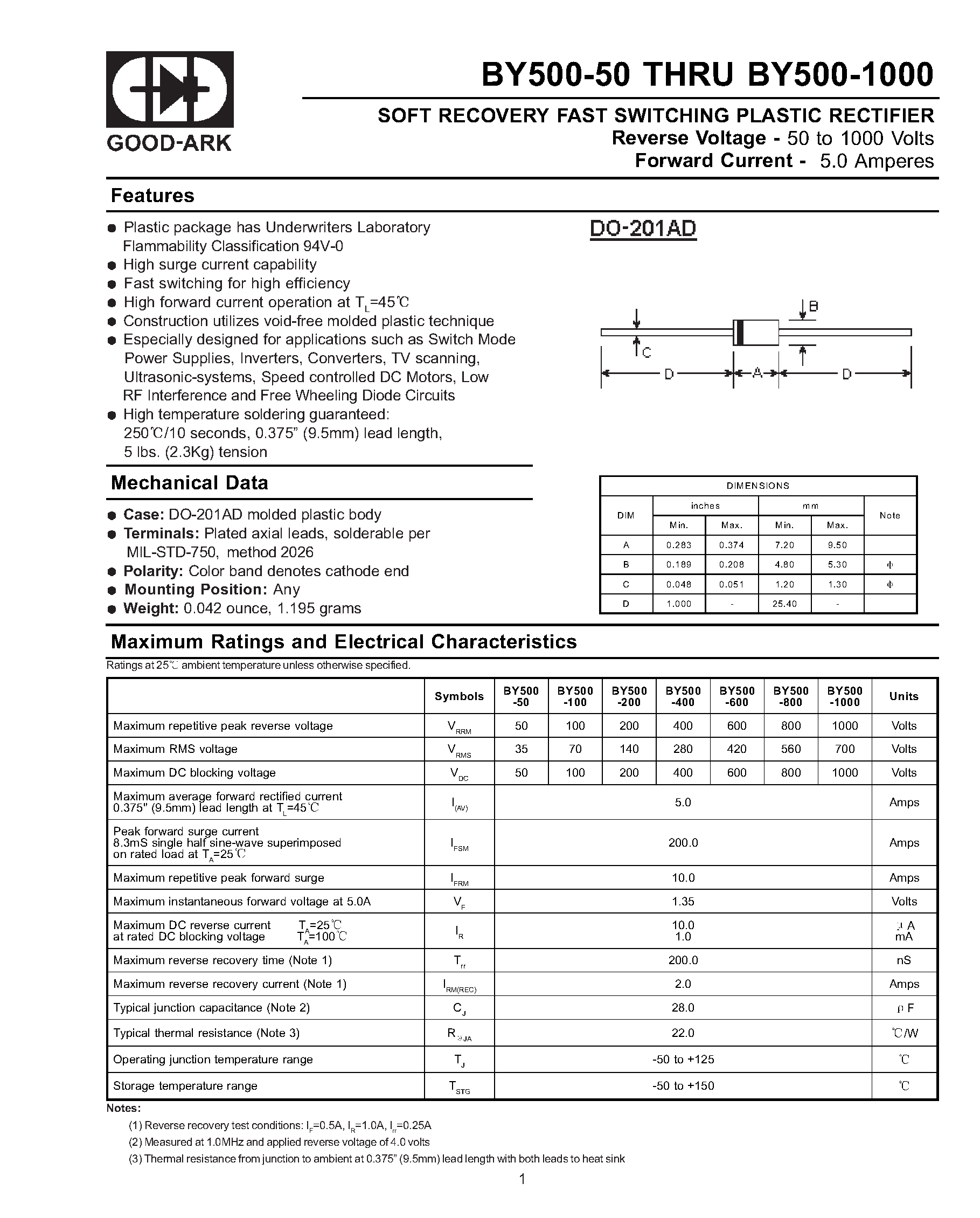 GOOD-ARK

BY500-50 THRU BY500-1000

SOFT RECOVERY FAST SWITCHING PLASTIC RECTIFIER
Reverse Voltage - 50 to 1000 Volts
Forward Current - 5.0 Amperes

Features

● Plastic package has Underwriters Laboratory Flammability Classification 94V-0
● High surge current capability
● Fast switching for high efficiency
● High forward current operation at $T_L$=45℃
● Construction utilizes void-free molded plastic technique
● Especially designed for applications such as Switch Mode Power Supplies, Inverters, Converters, TV scanning, Ultrasonic-systems, Speed controlled DC Motors, Low RF Interference and Free Wheeling Diode Circuits
● High temperature soldering guaranteed: 250℃/10 seconds, 0.375" (9.5mm) lead length, 5 lbs. (2.3Kg) tension

DO-201AD

B
C
D A D

Mechanical Data

● Case: DO-201AD molded plastic body
● Terminals: Plated axial leads, solderable per MIL-STD-750, method 2026
● Polarity: Color band denotes cathode end
● Mounting Position: Any
● Weight: 0.042 ounce, 1.195 grams

DIMENSIONS

| DIM | inches Min. | inches Max. | mm Min. | mm Max. | Note |
|---|---|---|---|---|---|
| A | 0.283 | 0.374 | 7.20 | 9.50 | |
| B | 0.189 | 0.208 | 4.80 | 5.30 | Φ |
| C | 0.048 | 0.051 | 1.20 | 1.30 | Φ |
| D | 1.000 | - | 25.40 | - | |

Maximum Ratings and Electrical Characteristics

Ratings at 25℃ ambient temperature unless otherwise specified.

| | Symbols | BY500 -50 | BY500 -100 | BY500 -200 | BY500 -400 | BY500 -600 | BY500 -800 | BY500 -1000 | Units |
|---|---|---|---|---|---|---|---|---|---|
| Maximum repetitive peak reverse voltage | $V_{RRM}$ | 50 | 100 | 200 | 400 | 600 | 800 | 1000 | Volts |
| Maximum RMS voltage | $V_{RMS}$ | 35 | 70 | 140 | 280 | 420 | 560 | 700 | Volts |
| Maximum DC blocking voltage | $V_{DC}$ | 50 | 100 | 200 | 400 | 600 | 800 | 1000 | Volts |
| Maximum average forward rectified current 0.375" (9.5mm) lead length at $T_L$=45℃ | $I_{(AV)}$ | 5.0 | | | | | | | Amps |
| Peak forward surge current 8.3mS single half sine-wave superimposed on rated load at $T_A$=25℃ | $I_{FSM}$ | 200.0 | | | | | | | Amps |
| Maximum repetitive peak forward surge | $I_{FRM}$ | 10.0 | | | | | | | Amps |
| Maximum instantaneous forward voltage at 5.0A | $V_F$ | 1.35 | | | | | | | Volts |
| Maximum DC reverse current $T_A$=25℃ at rated DC blocking voltage $T_A$=100℃ | $I_R$ | 10.0 1.0 | | | | | | | μA mA |
| Maximum reverse recovery time (Note 1) | $T_{rr}$ | 200.0 | | | | | | | nS |
| Maximum reverse recovery current (Note 1) | $I_{RM(REC)}$ | 2.0 | | | | | | | Amps |
| Typical junction capacitance (Note 2) | $C_J$ | 28.0 | | | | | | | ρF |
| Typical thermal resistance (Note 3) | $R_{\theta JA}$ | 22.0 | | | | | | | ℃/W |
| Operating junction temperature range | $T_J$ | -50 to +125 | | | | | | | ℃ |
| Storage temperature range | $T_{STG}$ | -50 to +150 | | | | | | | ℃ |

Notes:
(1) Reverse recovery test conditions: $I_F$=0.5A, $I_R$=1.0A, $I_{rr}$=0.25A
(2) Measured at 1.0MHz and applied reverse voltage of 4.0 volts
(3) Thermal resistance from junction to ambient at 0.375" (9.5mm) lead length with both leads to heat sink

1